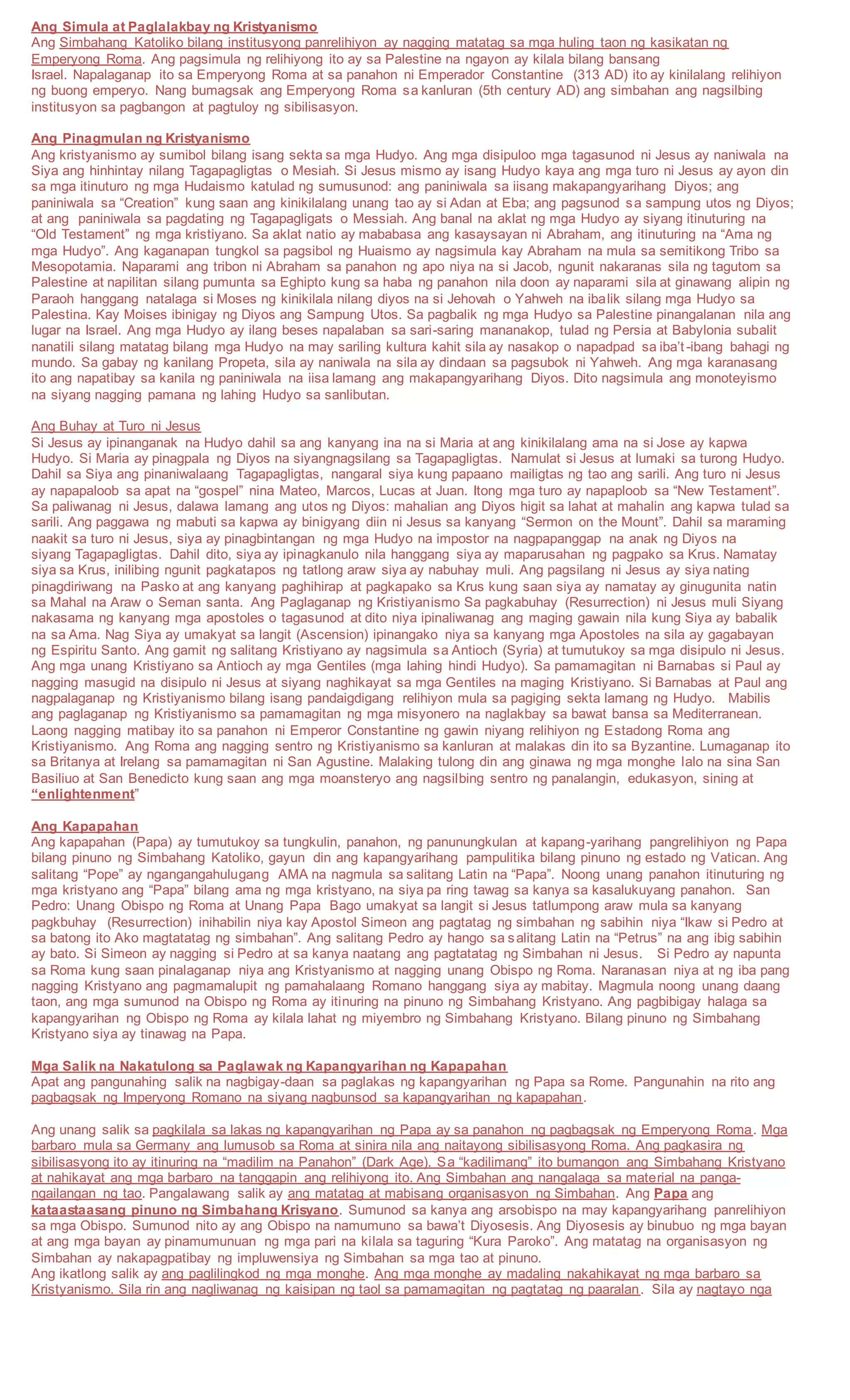 Ang Simula at Paglalakbay ng Kristyanismo
Ang Simbahang Katoliko bilang institusyong panrelihiyon ay nagging matatag sa mga huling taon ng kasikatan ng Emperyong Roma. Ang pagsimula ng relihiyong ito ay sa Palestine na ngayon ay kilala bilang bansang Israel. Napalaganap ito sa Emperyong Roma at sa panahon ni Emperador Constantine (313 AD) ito ay kinilalang relihiyon ng buong emperyo. Nang bumagsak ang Emperyong Roma sa kanluran (5th century AD) ang simbahan ang nagsilbing institusyon sa pagbangon at pagtuloy ng sibilisasyon.

Ang Pinagmulan ng Kristyanismo
Ang kristyanismo ay sumibol bilang isang sekta sa mga Hudyo. Ang mga disipuloo mga tagasunod ni Jesus ay naniwala na Siya ang hinhintay nilang Tagapagligtas o Mesiah. Si Jesus mismo ay isang Hudyo kaya ang mga turo ni Jesus ay ayon din sa mga itinuturo ng mga Hudaismo katulad ng sumusunod: ang paniniwala sa iisang makapangyarihang Diyos; ang paniniwala sa "Creation" kung saan ang kinikilalang unang tao ay si Adan at Eba; ang pagsunod sa sampung utos ng Diyos; at ang paniniwala sa pagdating ng Tagapagligats o Messiah. Ang banal na aklat ng mga Hudyo ay siyang itinuturing na "Old Testament" ng mga kristiyano. Sa aklat natio ay mababasa ang kasaysayan ni Abraham, ang itinuturing na "Ama ng mga Hudyo". Ang kaganapan tungkol sa pagsibol ng Huaismo ay nagsimula kay Abraham na mula sa semitikong Tribo sa Mesopotamia. Naparami ang tribon ni Abraham sa panahon ng apo niya na si Jacob, ngunit nakaranas sila ng tagutom sa Palestine at napilitan silang pumunta sa Eghipto kung sa haba ng panahon nila doon ay naparami sila at ginawang alipin ng Paraoh hanggang natalaga si Moses ng kinikilala nilang diyos na si Jehovah o Yahweh na ibalik silang mga Hudyo sa Palestina. Kay Moises ibinigay ng Diyos ang Sampung Utos. Sa pagbalik ng mga Hudyo sa Palestine pinangalanan nila ang lugar na Israel. Ang mga Hudyo ay ilang beses napalaban sa sari-saring mananakop, tulad ng Persia at Babylonia subalit nanatili silang matatag bilang mga Hudyo na may sariling kultura kahit sila ay nasakop o napadpad sa iba't-ibang bahagi ng mundo. Sa gabay ng kanilang Propeta, sila ay naniwala na sila ay dindaan sa pagsubok ni Yahweh. Ang mga karanasang ito ang napatibay sa kanila ng paniniwala na iisa lamang ang makapangyarihang Diyos. Dito nagsimula ang monoteyismo na siyang nagging pamana ng lahing Hudyo sa sanlibutan.

Ang Buhay at Turo ni Jesus
Si Jesus ay ipinanganak na Hudyo dahil sa ang kanyang ina na si Maria at ang kinikilalang ama na si Jose ay kapwa Hudyo. Si Maria ay pinagpala ng Diyos na siyangnagsilang sa Tagapagligtas. Namulat si Jesus at lumaki sa turong Hudyo. Dahil sa Siya ang pinaniwalaang Tagapagligtas, nangaral siya kung papaano mailigtas ng tao ang sarili. Ang turo ni Jesus ay napapaloob sa apat na "gospel" nina Mateo, Marcos, Lucas at Juan. Itong mga turo ay napaploob sa "New Testament". Sa paliwanag ni Jesus, dalawa lamang ang utos ng Diyos: mahalian ang Diyos higit sa lahat at mahalin ang kapwa tulad sa sarili. Ang paggawa ng mabuti sa kapwa ay binigyang diin ni Jesus sa kanyang "Sermon on the Mount". Dahil sa maraming naakit sa turo ni Jesus, siya ay pinagbintangan ng mga Hudyo na impostor na nagpapanggap na anak ng Diyos na siyang Tagapagligtas. Dahil dito, siya ay ipinagkanulo nila hanggang siya ay maparusahan ng pagpako sa Krus. Namatay siya sa Krus, inilibing ngunit pagkatapos ng tatlong araw siya ay nabuhay muli. Ang pagsilang ni Jesus ay siya nating pinagdiriwang na Pasko at ang kanyang paghihirap at pagkapako sa Krus kung saan siya ay namatay ay ginugunita natin sa Mahal na Araw o Seman santa. Ang Paglaganap ng Kristiyanismo Sa pagkabuhay (Resurrection) ni Jesus muli Siyang nakasama ng kanyang mga apostoles o tagasunod at dito niya ipinaliwanag ang maging gawain nila kung Siya ay babalik na sa Ama. Nag Siya ay umakyat sa langit (Ascension) ipinangako niya sa kanyang mga Apostoles na sila ay gagabayan ng Espiritu Santo. Ang gamit ng salitang Kristiyano ay nagsimula sa Antioch (Syria) at tumutukoy sa mga disipulo ni Jesus. Ang mga unang Kristiyano sa Antioch ay mga Gentiles (mga lahing hindi Hudyo). Sa pamamagitan ni Barnabas si Paul ay nagging masugid na disipulo ni Jesus at siyang naghikayat sa mga Gentiles na maging Kristiyano. Si Barnabas at Paul ang nagpalaganap ng Kristiyanismo bilang isang pandaigdigang relihiyon mula sa pagiging sekta lamang ng Hudyo. Mabilis ang paglaganap ng Kristiyanismo sa pamamagitan ng mga misyonero na naglakbay sa bawat bansa sa Mediterranean. Laong nagging matibay ito sa panahon ni Emperor Constantine ng gawin niyang relihiyon ng Estadong Roma ang Kristiyanismo. Ang Roma ang nagging sentro ng Kristiyanismo sa kanluran at malakas din ito sa Byzantine. Lumaganap ito sa Britanya at Irelang sa pamamagitan ni San Agustine. Malaking tulong din ang ginawa ng mga monghe lalo na sina San Basiliuo at San Benedicto kung saan ang mga moansteryo ang nagsilbing sentro ng panalangin, edukasyon, sining at "enlightenment"

Ang Kapapahan
Ang kapapahan (Papa) ay tumutukoy sa tungkulin, panahon, ng panunungkulan at kapang-yarihang pangrelihiyon ng Papa bilang pinuno ng Simbahang Katoliko, gayun din ang kapangyarihang pampulitika bilang pinuno ng estado ng Vatican. Ang salitang "Pope" ay ngangangahulugang AMA na nagmula sa salitang Latin na "Papa". Noong unang panahon itinuturing ng mga kristyano ang "Papa" bilang ama ng mga kristyano, na siya pa ring tawag sa kanya sa kasalukuyang panahon. San Pedro: Unang Obispo ng Roma at Unang Papa Bago umakyat sa langit si Jesus tatlumpong araw mula sa kanyang pagkbuhay (Resurrection) inihabilin niya kay Apostol Simeon ang pagtatag ng simbahan ng sabihin niya "Ikaw si Pedro at sa batong ito Ako magtatatag ng simbahan". Ang salitang Pedro ay hango sa salitang Latin na "Petrus" na ang ibig sabihin ay bato. Si Simeon ay nagging si Pedro at sa kanya naatang ang pagtatatag ng Simbahan ni Jesus. Si Pedro ay napunta sa Roma kung saan pinalaganap niya ang Kristyanismo at nagging unang Obispo ng Roma. Naranasan niya at ng iba pang nagging Kristyano ang pagmamalupit ng pamahalaang Romano hanggang siya ay mabitay. Magmula noong unang daang taon, ang mga sumunod na Obispo ng Roma ay itinuring na pinuno ng Simbahang Kristyano. Ang pagbibigay halaga sa kapangyarihan ng Obispo ng Roma ay kilala lahat ng miyembro ng Simbahang Kristyano. Bilang pinuno ng Simbahang Kristyano siya ay tinawag na Papa.

Mga Salik na Nakatulong sa Paglawak ng Kapangyarihan ng Kapapahan
Apat ang pangunahing salik na nagbigay-daan sa paglakas ng kapangyarihan ng Papa sa Rome. Pangunahin na rito ang pagbagsak ng Imperyong Romano na siyang nagbunsod sa kapangyarihan ng kapapahan.

Ang unang salik sa pagkilala sa lakas ng kapangyarihan ng Papa ay sa panahon ng pagbagsak ng Emperyong Roma. Mga barbaro mula sa Germany ang lumusob sa Roma at sinira nila ang naitayong sibilisasyong Roma. Ang pagkasira ng sibilisasyong ito ay itinuring na "madilim na Panahon" (Dark Age). Sa "kadilimang" ito bumangon ang Simbahang Kristyano at nahikayat ang mga barbaro na tanggapin ang relihiyong ito. Ang Simbahan ang nangalaga sa material na panga-ngailangan ng tao. Pangalawang salik ay ang matatag at mabisang organisasyon ng Simbahan. Ang Papa ang kataastaasang pinuno ng Simbahang Krisyano. Sumunod sa kanya ang arsobispo na may kapangyarihang panrelihiyon sa mga Obispo. Sumunod nito ay ang Obispo na namumuno sa bawa't Diyosesis. Ang Diyosesis ay binubuo ng mga bayan at ang mga bayan ay pinamumunuan ng mga pari na kilala sa taguring "Kura Paroko". Ang matatag na organisasyon ng Simbahan ay nakapagpatibay ng impluwensiya ng Simbahan sa mga tao at pinuno.
Ang ikatlong salik ay ang paglilingkod ng mga monghe. Ang mga monghe ay madaling nakahikayat ng mga barbaro sa Kristyanismo. Sila rin ang nagliwanag ng kaisipan ng taol sa pamamagitan ng pagtatag ng paaralan. Sila ay nagtayo nga